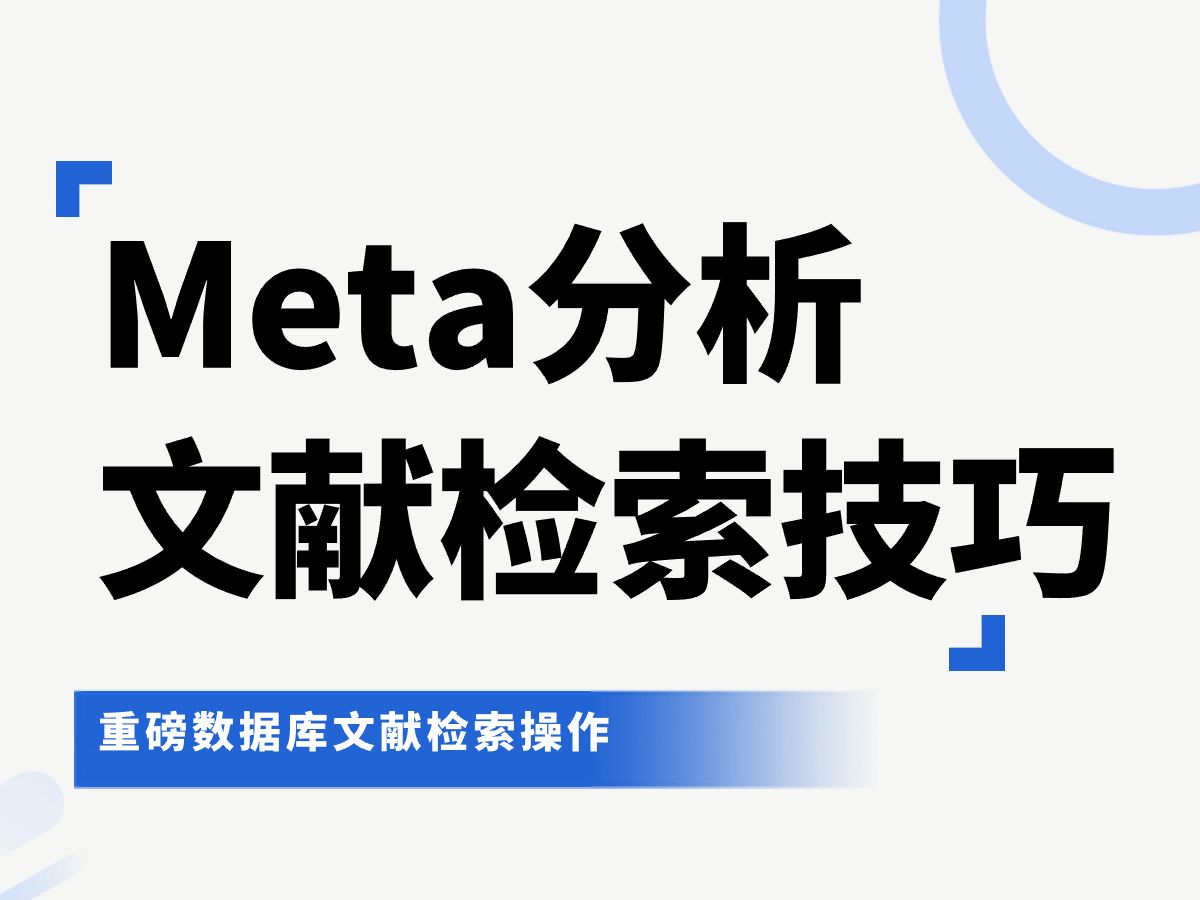 Meta分析
文献检索技巧

重磅数据库文献检索操作